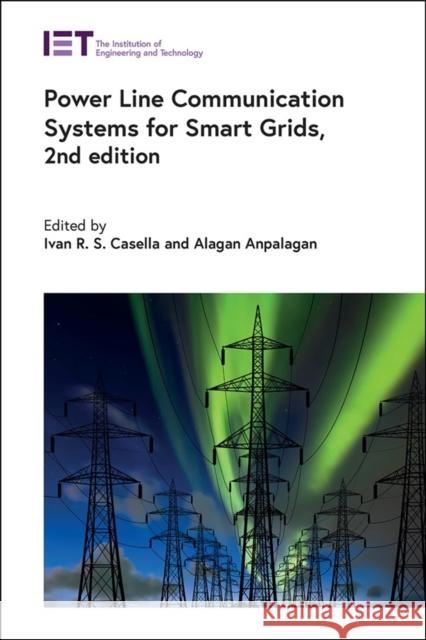 IET The Institution of Engineering and Technology

Power Line Communication Systems for Smart Grids, 2nd edition

Edited by
Ivan R. S. Casella and Alagan Anpalagan